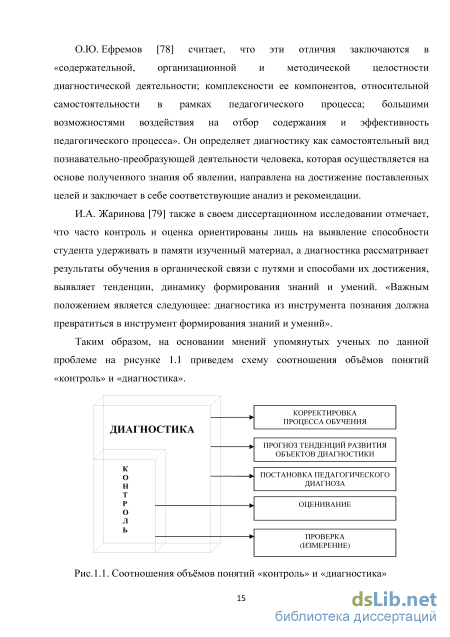 О.Ю. Ефремов [78] считает, что эти отличия заключаются в «содержательной, организационной и методической целостности диагностической деятельности; комплексности ее компонентов, относительной самостоятельности в рамках педагогического процесса; большими возможностями воздействия на отбор содержания и эффективность педагогического процесса». Он определяет диагностику как самостоятельный вид познавательно-преобразующей деятельности человека, которая осуществляется на основе полученного знания об явлении, направлена на достижение поставленных целей и заключает в себе соответствующие анализ и рекомендации.

И.А. Жаринова [79] также в своем диссертационном исследовании отмечает, что часто контроль и оценка ориентированы лишь на выявление способности студента удерживать в памяти изученный материал, а диагностика рассматривает результаты обучения в органической связи с путями и способами их достижения, выявляет тенденции, динамику формирования знаний и умений. «Важным положением является следующее: диагностика из инструмента познания должна превратиться в инструмент формирования знаний и умений».

Таким образом, на основании мнений упомянутых ученых по данной проблеме на рисунке 1.1 приведем схему соотношения объёмов понятий «контроль» и «диагностика».

ДИАГНОСТИКА

К О Н Т Р О Л Ь

КОРРЕКТИРОВКА ПРОЦЕССА ОБУЧЕНИЯ

ПРОГНОЗ ТЕНДЕНЦИЙ РАЗВИТИЯ ОБЪЕКТОВ ДИАГНОСТИКИ

ПОСТАНОВКА ПЕДАГОГИЧЕСКОГО ДИАГНОЗА

ОЦЕНИВАНИЕ

ПРОВЕРКА (ИЗМЕРЕНИЕ)

Рис.1.1. Соотношения объёмов понятий «контроль» и «диагностика»

15

dsLib.net
библиотека диссертаций